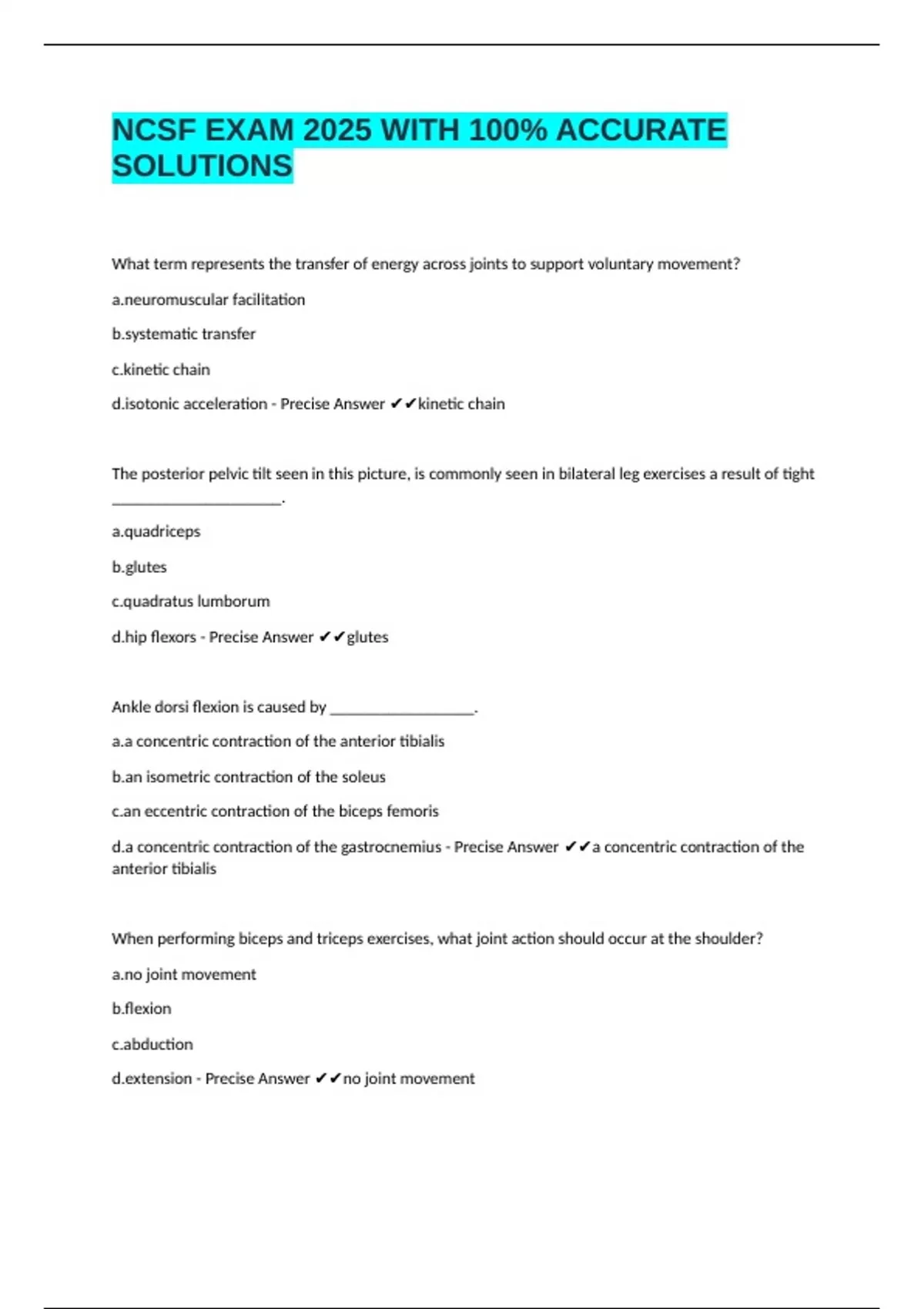 NCSF EXAM 2025 WITH 100% ACCURATE SOLUTIONS

What term represents the transfer of energy across joints to support voluntary movement?

a.neuromuscular facilitation

b.systematic transfer

c.kinetic chain

d.isotonic acceleration - Precise Answer ✔✔kinetic chain

The posterior pelvic tilt seen in this picture, is commonly seen in bilateral leg exercises a result of tight ______________________.

a.quadriceps

b.glutes

c.quadratus lumborum

d.hip flexors - Precise Answer ✔✔glutes

Ankle dorsi flexion is caused by ___________________.

a.a concentric contraction of the anterior tibialis

b.an isometric contraction of the soleus

c.an eccentric contraction of the biceps femoris

d.a concentric contraction of the gastrocnemius - Precise Answer ✔✔a concentric contraction of the anterior tibialis

When performing biceps and triceps exercises, what joint action should occur at the shoulder?

a.no joint movement

b.flexion

c.abduction

d.extension - Precise Answer ✔✔no joint movement